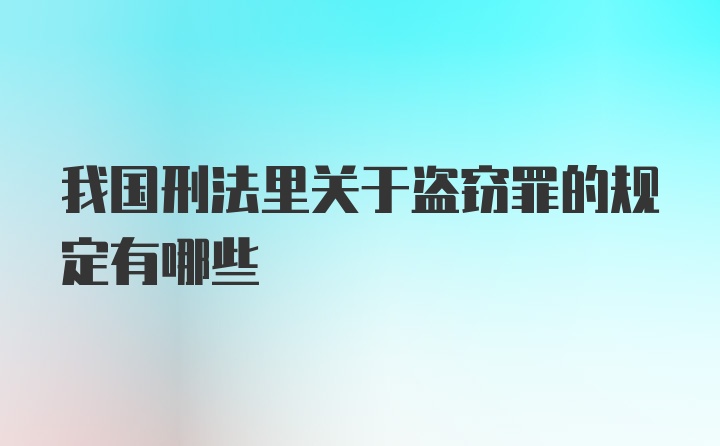 我国刑法里关于盗窃罪的规定有哪些